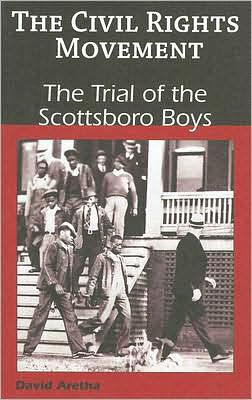 THE CIVIL RIGHTS MOVEMENT

The Trial of the Scottsboro Boys

David Aretha